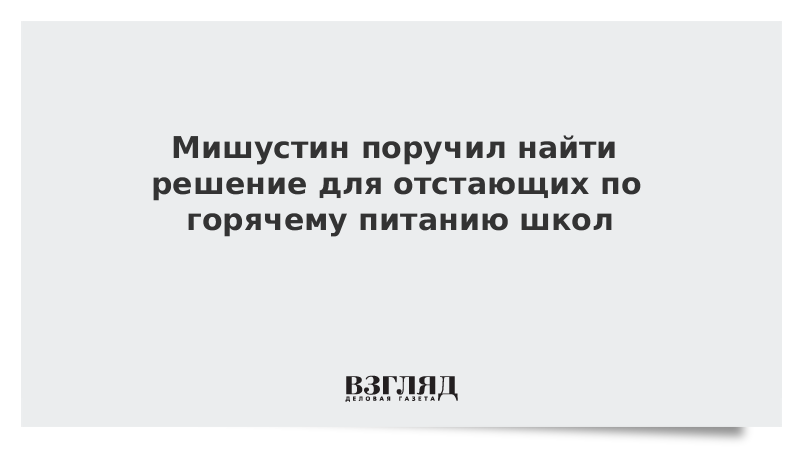 Мишустин поручил найти решение для отстающих по горячему питанию школ

ВЗГЛЯД
ДЕЛОВАЯ ГАЗЕТА